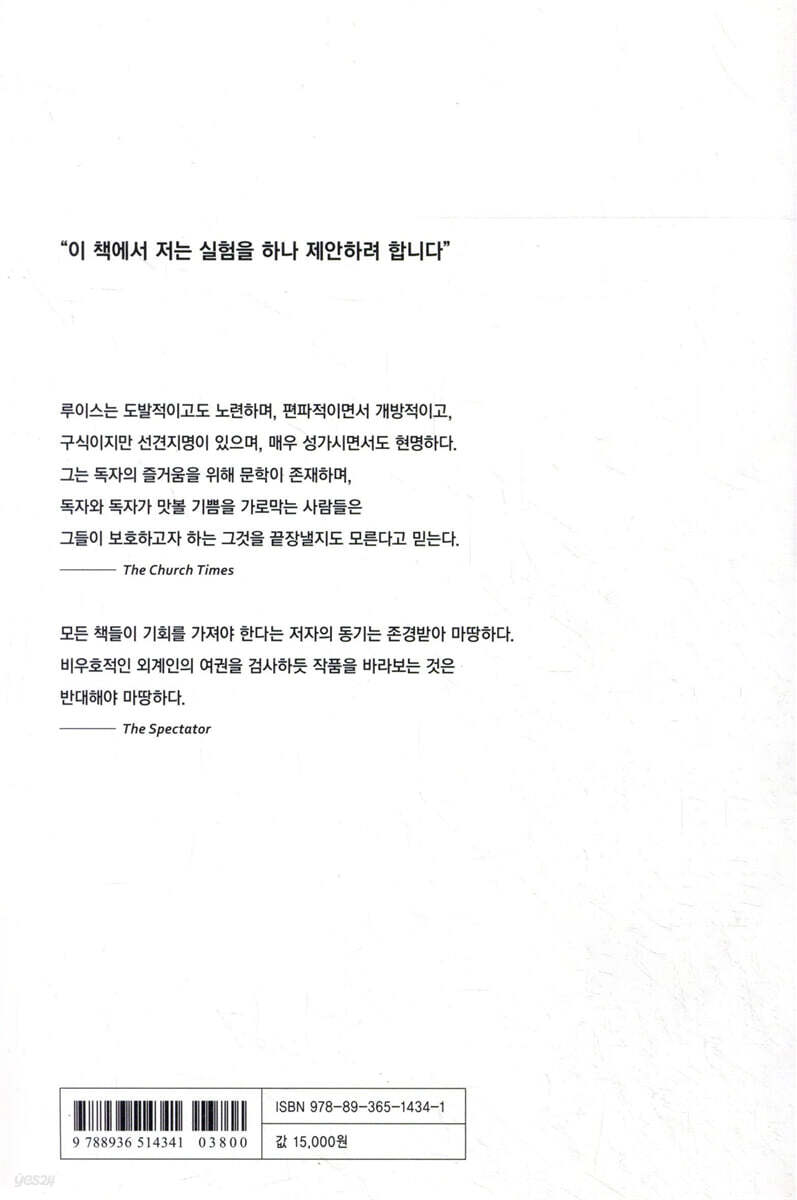 "이 책에서 저는 실험을 하나 제안하려 합니다"

루이스는 도발적이고도 노련하며, 편파적이면서 개방적이고, 구식이지만 선견지명이 있으며, 매우 성가시면서도 현명하다. 그는 독자의 즐거움을 위해 문학이 존재하며, 독자와 독자가 맛볼 기쁨을 가로막는 사람들은 그들이 보호하고자 하는 그것을 끝장낼지도 모른다고 믿는다.

——— The Church Times

모든 책들이 기회를 가져야 한다는 저자의 동기는 존경받아 마땅하다. 비우호적인 외계인의 여권을 검사하듯 작품을 바라보는 것은 반대해야 마땅하다.

——— The Spectator

9 788936 514341 03800

ISBN 978-89-365-1434-1

값 15,000원

yes24